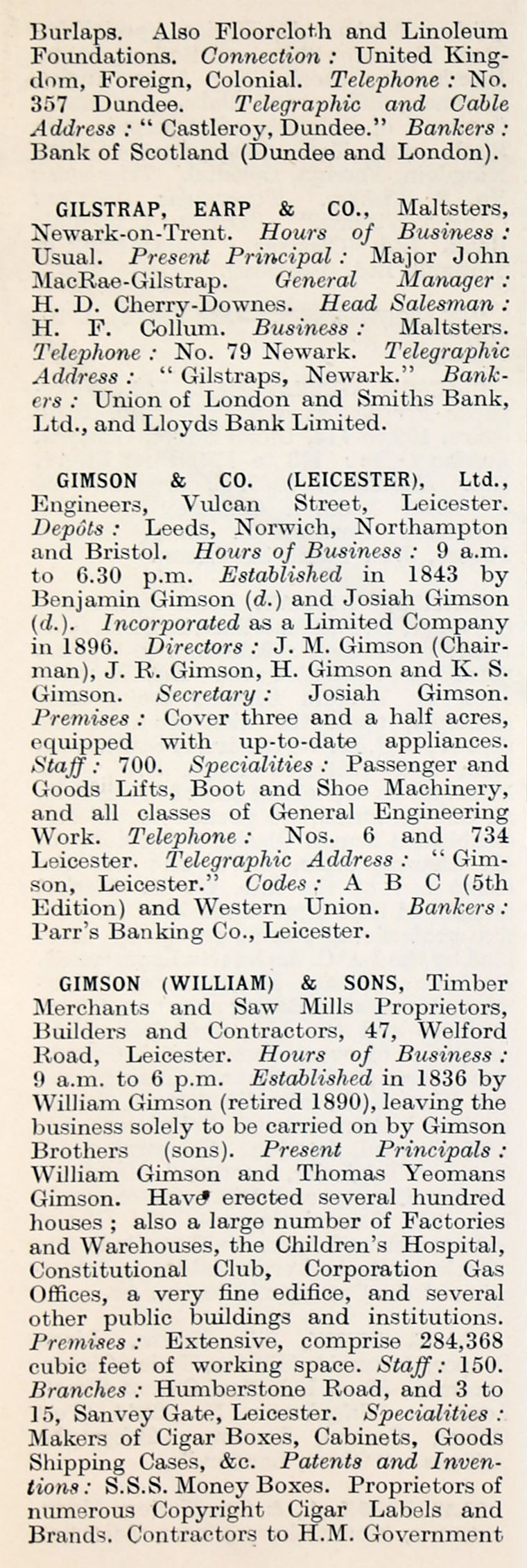 Burlaps. Also Floorcloth and Linoleum Foundations. Connection : United Kingdom, Foreign, Colonial. Telephone : No. 357 Dundee. Telegraphic and Cable Address : " Castleroy, Dundee." Bankers : Bank of Scotland (Dundee and London).

GILSTRAP, EARP & CO., Maltsters, Newark-on-Trent. Hours of Business : Usual. Present Principal : Major John MacRae-Gilstrap. General Manager : H. D. Cherry-Downes. Head Salesman : H. F. Collum. Business : Maltsters. Telephone : No. 79 Newark. Telegraphic Address : " Gilstraps, Newark." Bankers : Union of London and Smiths Bank, Ltd., and Lloyds Bank Limited.

GIMSON & CO. (LEICESTER), Ltd., Engineers, Vulcan Street, Leicester. Depôts : Leeds, Norwich, Northampton and Bristol. Hours of Business : 9 a.m. to 6.30 p.m. Established in 1843 by Benjamin Gimson (d.) and Josiah Gimson (d.). Incorporated as a Limited Company in 1896. Directors : J. M. Gimson (Chairman), J. R. Gimson, H. Gimson and K. S. Gimson. Secretary : Josiah Gimson. Premises : Cover three and a half acres, equipped with up-to-date appliances. Staff : 700. Specialities : Passenger and Goods Lifts, Boot and Shoe Machinery, and all classes of General Engineering Work. Telephone : Nos. 6 and 734 Leicester. Telegraphic Address : " Gimson, Leicester." Codes : A B C (5th Edition) and Western Union. Bankers : Parr's Banking Co., Leicester.

GIMSON (WILLIAM) & SONS, Timber Merchants and Saw Mills Proprietors, Builders and Contractors, 47, Welford Road, Leicester. Hours of Business : 9 a.m. to 6 p.m. Established in 1836 by William Gimson (retired 1890), leaving the business solely to be carried on by Gimson Brothers (sons). Present Principals : William Gimson and Thomas Yeomans Gimson. Have erected several hundred houses ; also a large number of Factories and Warehouses, the Children's Hospital, Constitutional Club, Corporation Gas Offices, a very fine edifice, and several other public buildings and institutions. Premises : Extensive, comprise 284,368 cubic feet of working space. Staff : 150. Branches : Humberstone Road, and 3 to 15, Sanvey Gate, Leicester. Specialities : Makers of Cigar Boxes, Cabinets, Goods Shipping Cases, &c. Patents and Inventions : S.S.S. Money Boxes. Proprietors of numerous Copyright Cigar Labels and Brands. Contractors to H.M. Government